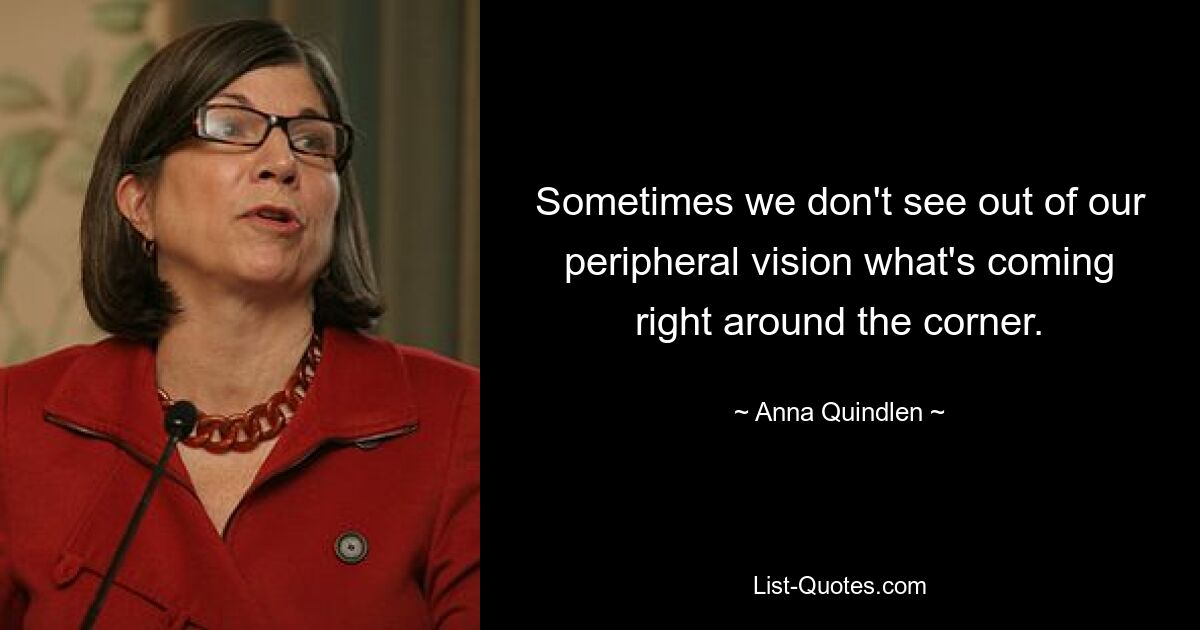 Sometimes we don't see out of our peripheral vision what's coming right around the corner.

~ Anna Quindlen ~

List-Quotes.com